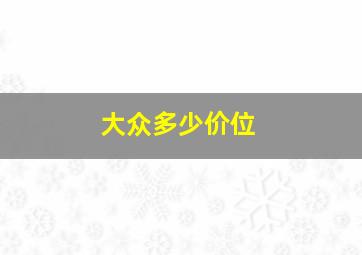 大众多少价位